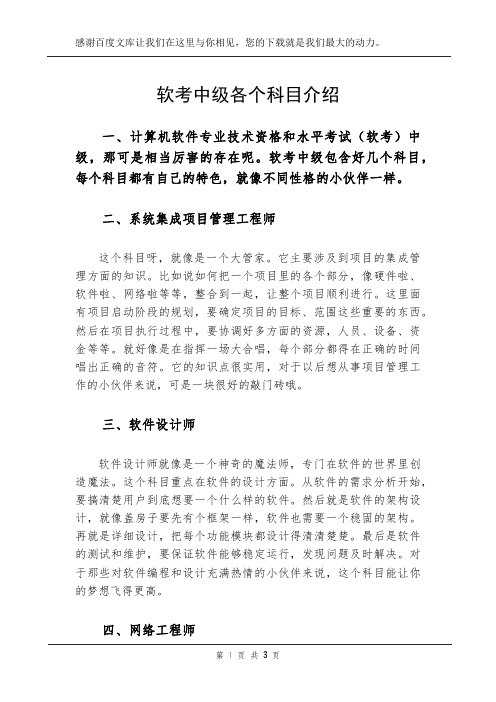 感谢百度文库让我们在这里与你相见，您的下载就是我们最大的动力。

软考中级各个科目介绍

一、计算机软件专业技术资格和水平考试（软考）中级，那可是相当厉害的存在呢。软考中级包含好几个科目，每个科目都有自己的特色，就像不同性格的小伙伴一样。

二、系统集成项目管理工程师

这个科目呀，就像是一个大管家。它主要涉及到项目的集成管理方面的知识。比如说如何把一个项目里的各个部分，像硬件啦、软件啦、网络啦等等，整合到一起，让整个项目顺利进行。这里面有项目启动阶段的规划，要确定项目的目标、范围这些重要的东西。然后在项目执行过程中，要协调好多方面的资源，人员、设备、资金等等。就好像是在指挥一场大合唱，每个部分都得在正确的时间唱出正确的音符。它的知识点很实用，对于以后想从事项目管理工作的小伙伴来说，可是一块很好的敲门砖哦。

三、软件设计师

软件设计师就像是一个神奇的魔法师，专门在软件的世界里创造魔法。这个科目重点在软件的设计方面。从软件的需求分析开始，要搞清楚用户到底想要一个什么样的软件。然后就是软件的架构设计，就像盖房子要先有个框架一样，软件也需要一个稳固的架构。再就是详细设计，把每个功能模块都设计得清清楚楚。最后是软件的测试和维护，要保证软件能够稳定运行，发现问题及时解决。对于那些对软件编程和设计充满热情的小伙伴来说，这个科目能让你的梦想飞得更高。

四、网络工程师

第 1 页 共 3 页